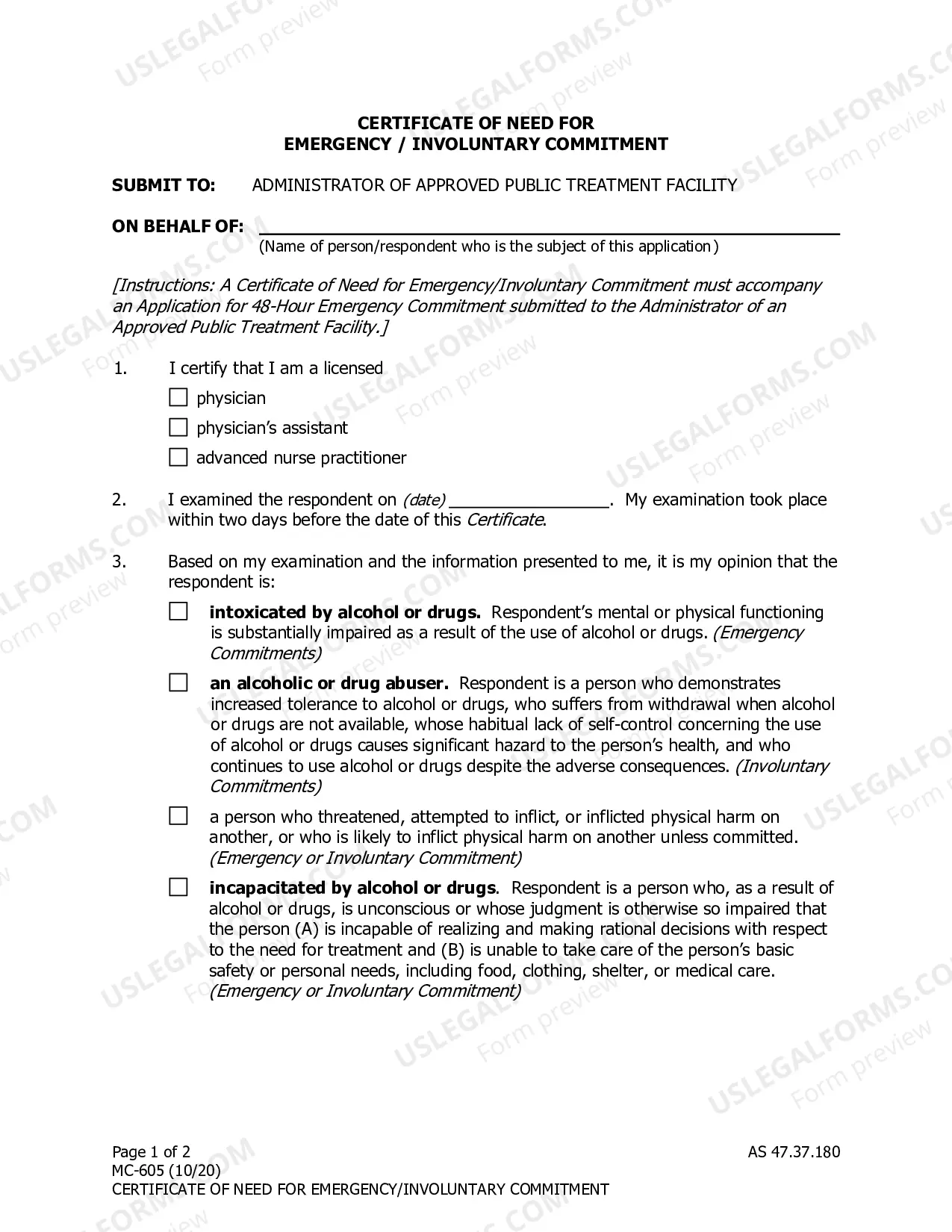 CERTIFICATE OF NEED FOR
EMERGENCY / INVOLUNTARY COMMITMENT

SUBMIT TO: ADMINISTRATOR OF APPROVED PUBLIC TREATMENT FACILITY

ON BEHALF OF: ____
(Name of person/respondent who is the subject of this application)

[Instructions: A Certificate of Need for Emergency/Involuntary Commitment must accompany an Application for 48-Hour Emergency Commitment submitted to the Administrator of an Approved Public Treatment Facility.]

1. I certify that I am a licensed
☐ physician
☐ physician's assistant
☐ advanced nurse practitioner

2. I examined the respondent on (date) ____. My examination took place within two days before the date of this Certificate.

3. Based on my examination and the information presented to me, it is my opinion that the respondent is:

☐ intoxicated by alcohol or drugs. Respondent's mental or physical functioning is substantially impaired as a result of the use of alcohol or drugs. (Emergency Commitments)

☐ an alcoholic or drug abuser. Respondent is a person who demonstrates increased tolerance to alcohol or drugs, who suffers from withdrawal when alcohol or drugs are not available, whose habitual lack of self-control concerning the use of alcohol or drugs causes significant hazard to the person's health, and who continues to use alcohol or drugs despite the adverse consequences. (Involuntary Commitments)

☐ a person who threatened, attempted to inflict, or inflicted physical harm on another, or who is likely to inflict physical harm on another unless committed. (Emergency or Involuntary Commitment)

☐ incapacitated by alcohol or drugs. Respondent is a person who, as a result of alcohol or drugs, is unconscious or whose judgment is otherwise so impaired that the person (A) is incapable of realizing and making rational decisions with respect to the need for treatment and (B) is unable to take care of the person's basic safety or personal needs, including food, clothing, shelter, or medical care. (Emergency or Involuntary Commitment)

Page 1 of 2
MC-605 (10/20)
CERTIFICATE OF NEED FOR EMERGENCY/INVOLUNTARY COMMITMENT

AS 47.37.180

USLEGALFORMS.COM
Form preview